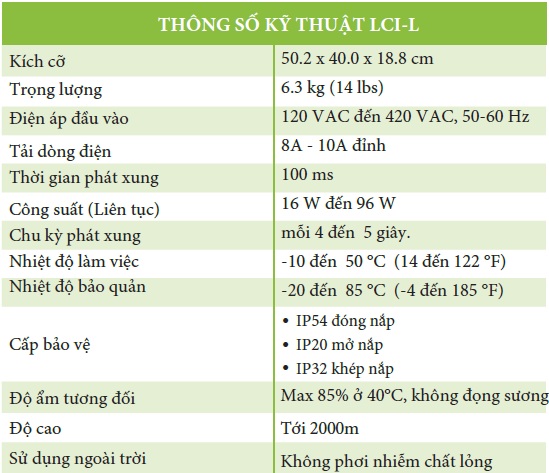 | THÔNG SỐ KỸ THUẬT LCI-L | |
|---|---|
| Kích cỡ | 50.2 x 40.0 x 18.8 cm |
| Trọng lượng | 6.3 kg (14 lbs) |
| Điện áp đầu vào | 120 VAC đến 420 VAC, 50-60 Hz |
| Tải dòng điện | 8A - 10A đỉnh |
| Thời gian phát xung | 100 ms |
| Công suất (Liên tục) | 16 W đến 96 W |
| Chu kỳ phát xung | mỗi 4 đến 5 giây. |
| Nhiệt độ làm việc | -10 đến 50 °C (14 đến 122 °F) |
| Nhiệt độ bảo quản | -20 đến 85 °C (-4 đến 185 °F) |
| Cấp bảo vệ | • IP54 đóng nắp • IP20 mở nắp • IP32 khép nắp |
| Độ ẩm tương đối | Max 85% ở 40°C, không đọng sương |
| Độ cao | Tới 2000m |
| Sử dụng ngoài trời | Không phơi nhiễm chất lỏng |